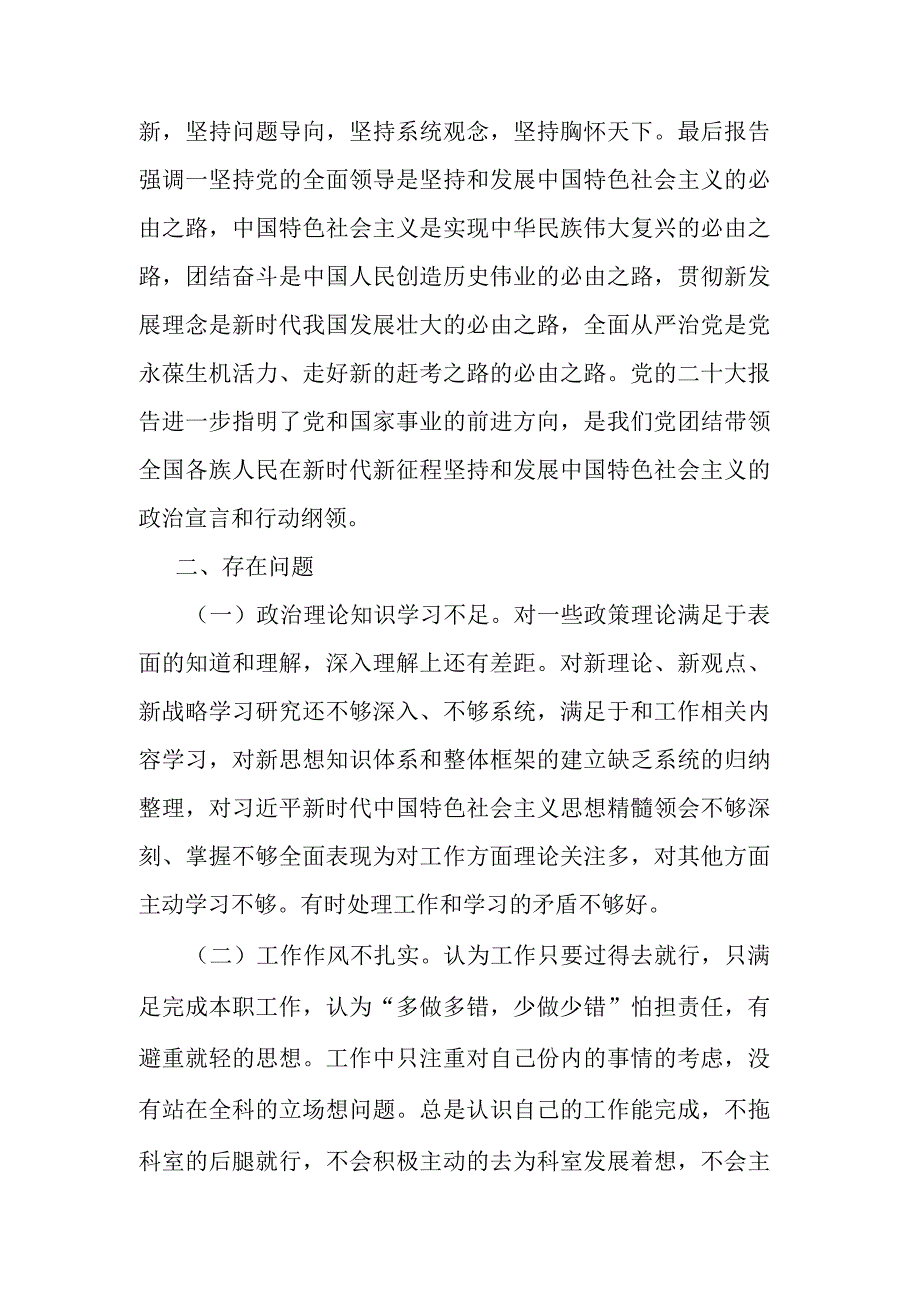 新，坚持问题导向，坚持系统观念，坚持胸怀天下。最后报告强调一坚持党的全面领导是坚持和发展中国特色社会主义的必由之路，中国特色社会主义是实现中华民族伟大复兴的必由之路，团结奋斗是中国人民创造历史伟业的必由之路，贯彻新发展理念是新时代我国发展壮大的必由之路，全面从严治党是党永葆生机活力、走好新的赶考之路的必由之路。党的二十大报告进一步指明了党和国家事业的前进方向，是我们党团结带领全国各族人民在新时代新征程坚持和发展中国特色社会主义的政治宣言和行动纲领。

二、存在问题

（一）政治理论知识学习不足。对一些政策理论满足于表面的知道和理解，深入理解上还有差距。对新理论、新观点、新战略学习研究还不够深入、不够系统，满足于和工作相关内容学习，对新思想知识体系和整体框架的建立缺乏系统的归纳整理，对习近平新时代中国特色社会主义思想精髓领会不够深刻、掌握不够全面表现为对工作方面理论关注多，对其他方面主动学习不够。有时处理工作和学习的矛盾不够好。

（二）工作作风不扎实。认为工作只要过得去就行，只满足完成本职工作，认为“多做多错，少做少错”怕担责任，有避重就轻的思想。工作中只注重对自己份内的事情的考虑，没有站在全科的立场想问题。总是认识自己的工作能完成，不拖科室的后腿就行，不会积极主动的去为科室发展着想，不会主